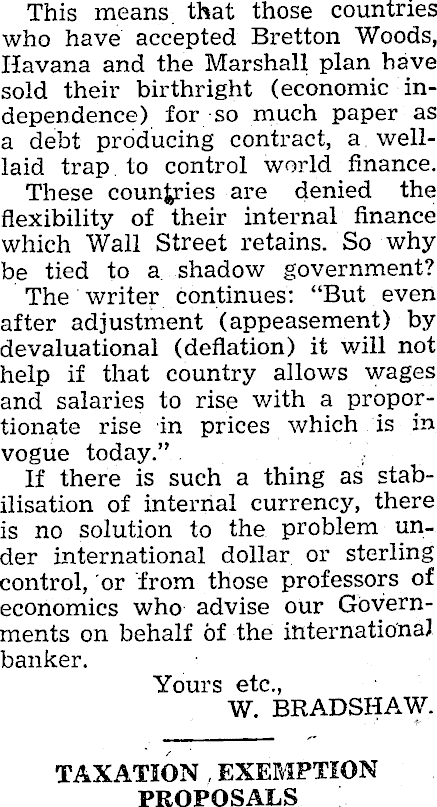 This means that those countries who have accepted Bretton Woods, Havana and the Marshall plan have sold their birthright (economic independence) for so much paper as a debt producing contract, a well-laid trap to control world finance.

These countries are denied the flexibility of their internal finance which Wall Street retains. So why be tied to a shadow government?

The writer continues: "But even after adjustment (appeasement) by devaluational (deflation) it will not help if that country allows wages and salaries to rise with a proportionate rise in prices which is in vogue today."

If there is such a thing as stabilisation of internal currency, there is no solution to the problem under international dollar or sterling control, or from those professors of economics who advise our Governments on behalf of the international banker.

Yours etc.,
W. BRADSHAW.

TAXATION EXEMPTION PROPOSALS